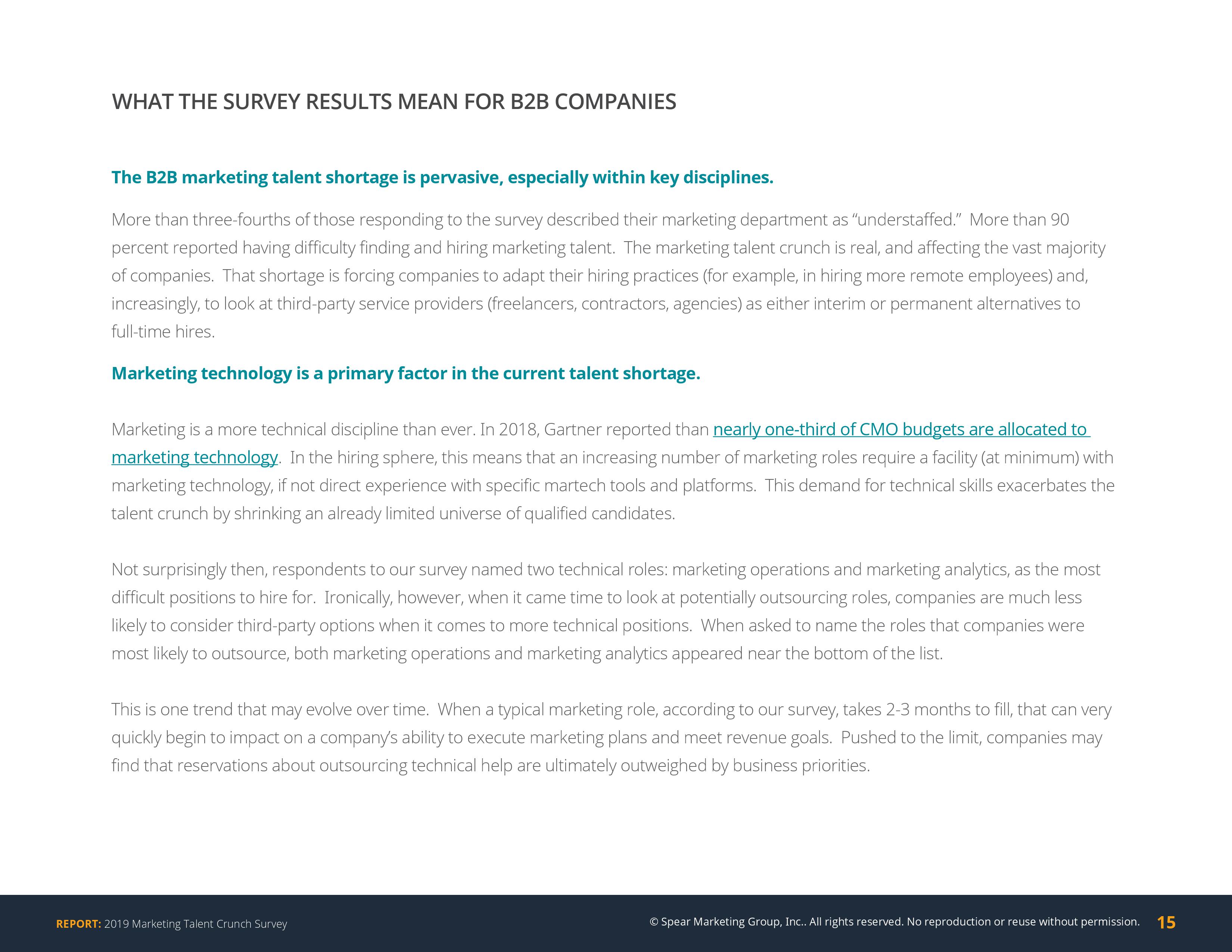 WHAT THE SURVEY RESULTS MEAN FOR B2B COMPANIES

The B2B marketing talent shortage is pervasive, especially within key disciplines.

More than three-fourths of those responding to the survey described their marketing department as “understaffed.” More than 90 percent reported having difficulty finding and hiring marketing talent. The marketing talent crunch is real, and affecting the vast majority of companies. That shortage is forcing companies to adapt their hiring practices (for example, in hiring more remote employees) and, increasingly, to look at third-party service providers (freelancers, contractors, agencies) as either interim or permanent alternatives to full-time hires.

Marketing technology is a primary factor in the current talent shortage.

Marketing is a more technical discipline than ever. In 2018, Gartner reported than nearly one-third of CMO budgets are allocated to marketing technology. In the hiring sphere, this means that an increasing number of marketing roles require a facility (at minimum) with marketing technology, if not direct experience with specific martech tools and platforms. This demand for technical skills exacerbates the talent crunch by shrinking an already limited universe of qualified candidates.

Not surprisingly then, respondents to our survey named two technical roles: marketing operations and marketing analytics, as the most difficult positions to hire for. Ironically, however, when it came time to look at potentially outsourcing roles, companies are much less likely to consider third-party options when it comes to more technical positions. When asked to name the roles that companies were most likely to outsource, both marketing operations and marketing analytics appeared near the bottom of the list.

This is one trend that may evolve over time. When a typical marketing role, according to our survey, takes 2-3 months to fill, that can very quickly begin to impact on a company’s ability to execute marketing plans and meet revenue goals. Pushed to the limit, companies may find that reservations about outsourcing technical help are ultimately outweighed by business priorities.

REPORT: 2019 Marketing Talent Crunch Survey

© Spear Marketing Group, Inc.. All rights reserved. No reproduction or reuse without permission. 15